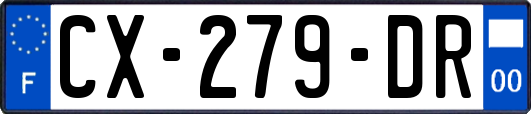 F
CX-279-DR
00